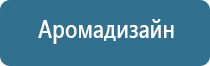 Аромадизайн